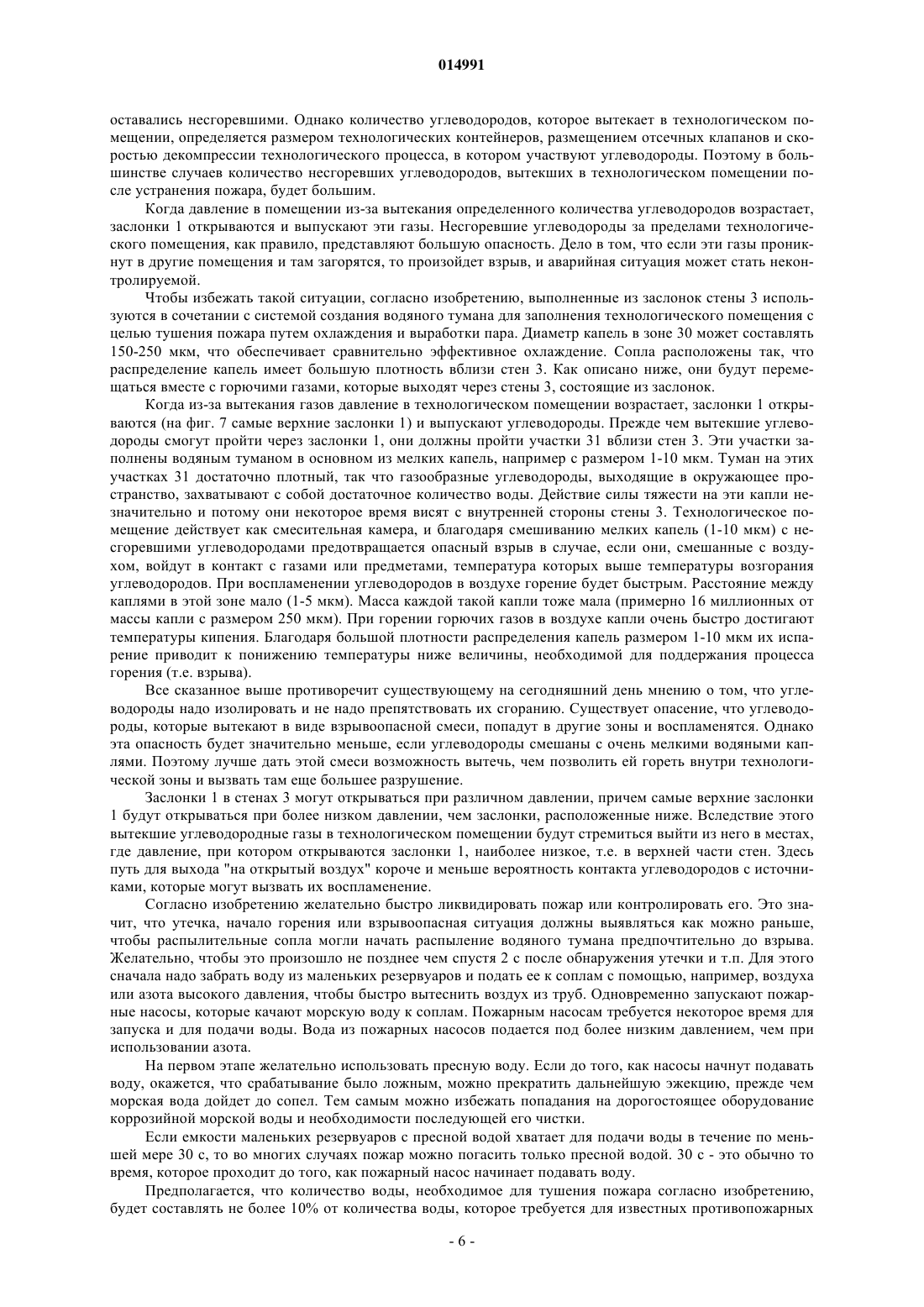 014991

оставались несгоревшими. Однако количество углеводородов, которое вытекает в технологическом помещении, определяется размером технологических контейнеров, размещением отсечных клапанов и скоростью декомпрессии технологического процесса, в котором участвуют углеводороды. Поэтому в большинстве случаев количество несгоревших углеводородов, вытекших в технологическом помещении после устранения пожара, будет большим.

Когда давление в помещении из-за вытекания определенного количества углеводородов возрастает, заслонки 1 открываются и выпускают эти газы. Несгоревшие углеводороды за пределами технологического помещения, как правило, представляют большую опасность. Дело в том, что если эти газы проникнут в другие помещения и там загорятся, то произойдет взрыв, и аварийная ситуация может стать неконтролируемой.

Чтобы избежать такой ситуации, согласно изобретению, выполненные из заслонок стены 3 используются в сочетании с системой создания водяного тумана для заполнения технологического помещения с целью тушения пожара путем охлаждения и выработки пара. Диаметр капель в зоне 30 может составлять 150-250 мкм, что обеспечивает сравнительно эффективное охлаждение. Сопла расположены так, что распределение капель имеет большую плотность вблизи стен 3. Как описано ниже, они будут перемещаться вместе с горючими газами, которые выходят через стены 3, состоящие из заслонок.

Когда из-за вытекания газов давление в технологическом помещении возрастает, заслонки 1 открываются (на фиг. 7 самые верхние заслонки 1) и выпускают углеводороды. Прежде чем вытекшие углеводороды смогут пройти через заслонки 1, они должны пройти участки 31 вблизи стен 3. Эти участки заполнены водяным туманом в основном из мелких капель, например с размером 1-10 мкм. Туман на этих участках 31 достаточно плотный, так что газообразные углеводороды, выходящие в окружающее пространство, захватывают с собой достаточное количество воды. Действие силы тяжести на эти капли незначительно и потому они некоторое время висят с внутренней стороны стены 3. Технологическое помещение действует как смесительная камера, и благодаря смешиванию мелких капель (1-10 мкм) с несгоревшими углеводородами предотвращается опасный взрыв в случае, если они, смешанные с воздухом, войдут в контакт с газами или предметами, температура которых выше температуры возгорания углеводородов. При воспламенении углеводородов в воздухе горение будет быстрым. Расстояние между каплями в этой зоне мало (1-5 мкм). Масса каждой такой капли тоже мала (примерно 16 миллионных от массы капли с размером 250 мкм). При горении горючих газов в воздухе капли очень быстро достигают температуры кипения. Благодаря большой плотности распределения капель размером 1-10 мкм их испарение приводит к понижению температуры ниже величины, необходимой для поддержания процесса горения (т.е. взрыва).

Все сказанное выше противоречит существующему на сегодняшний день мнению о том, что углеводороды надо изолировать и не надо препятствовать их сгоранию. Существует опасение, что углеводороды, которые вытекают в виде взрывоопасной смеси, попадут в другие зоны и воспламенятся. Однако эта опасность будет значительно меньше, если углеводороды смешаны с очень мелкими водяными каплями. Поэтому лучше дать этой смеси возможность вытечь, чем позволить ей гореть внутри технологической зоны и вызвать там еще большее разрушение.

Заслонки 1 в стенах 3 могут открываться при различном давлении, причем самые верхние заслонки 1 будут открываться при более низком давлении, чем заслонки, расположенные ниже. Вследствие этого вытекшие углеводородные газы в технологическом помещении будут стремиться выйти из него в местах, где давление, при котором открываются заслонки 1, наиболее низкое, т.е. в верхней части стен. Здесь путь для выхода "на открытый воздух" короче и меньше вероятность контакта углеводородов с источниками, которые могут вызвать их воспламенение.

Согласно изобретению желательно быстро ликвидировать пожар или контролировать его. Это значит, что утечка, начало горения или взрывоопасная ситуация должны выявляться как можно раньше, чтобы распылительные сопла могли начать распыление водяного тумана предпочтительно до взрыва. Желательно, чтобы это произошло не позднее чем спустя 2 с после обнаружения утечки и т.п. Для этого сначала надо забрать воду из маленьких резервуаров и подать ее к соплам с помощью, например, воздуха или азота высокого давления, чтобы быстро вытеснить воздух из труб. Одновременно запускают пожарные насосы, которые качают морскую воду к соплам. Пожарным насосам требуется некоторое время для запуска и для подачи воды. Вода из пожарных насосов подается под более низким давлением, чем при использовании азота.

На первом этапе желательно использовать пресную воду. Если до того, как насосы начнут подавать воду, окажется, что срабатывание было ложным, можно прекратить дальнейшую эжекцию, прежде чем морская вода дойдет до сопел. Тем самым можно избежать попадания на дорогостоящее оборудование коррозийной морской воды и необходимости последующей его чистки.

Если емкости маленьких резервуаров с пресной водой хватает для подачи воды в течение по меньшей мере 30 с, то во многих случаях пожар можно погасить только пресной водой. 30 с - это обычно то время, которое проходит до того, как пожарный насос начинает подавать воду.

Предполагается, что количество воды, необходимое для тушения пожара согласно изобретению, будет составлять не более 10% от количества воды, которое требуется для известных противопожарных

- 6 -